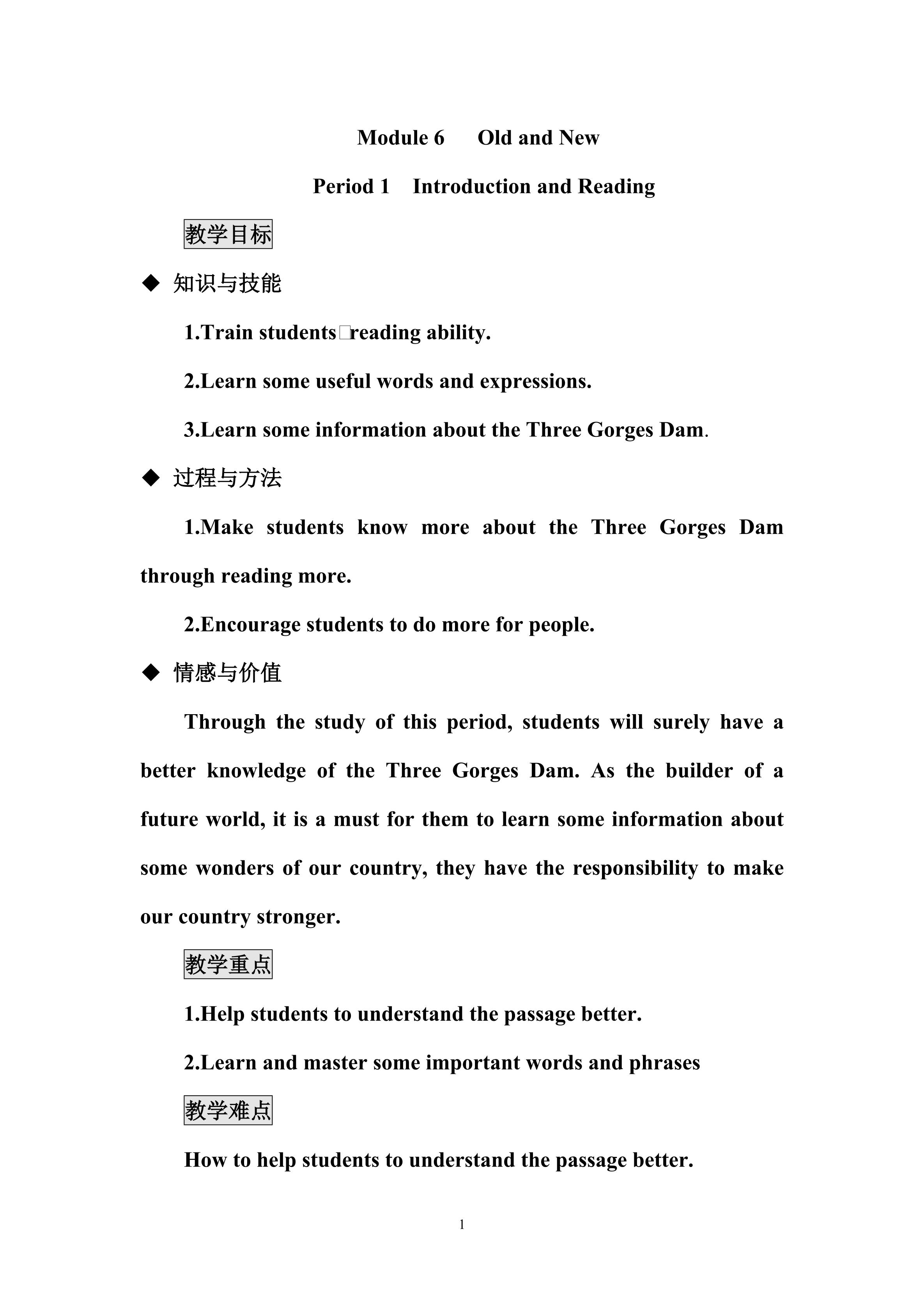 Module 6　Old and New

Period 1　Introduction and Reading

教学目标

◆ 知识与技能

1.Train students□reading ability.

2.Learn some useful words and expressions.

3.Learn some information about the Three Gorges Dam.

◆ 过程与方法

1.Make students know more about the Three Gorges Dam through reading more.

2.Encourage students to do more for people.

◆ 情感与价值

Through the study of this period, students will surely have a better knowledge of the Three Gorges Dam. As the builder of a future world, it is a must for them to learn some information about some wonders of our country, they have the responsibility to make our country stronger.

教学重点

1.Help students to understand the passage better.

2.Learn and master some important words and phrases

教学难点

How to help students to understand the passage better.

1